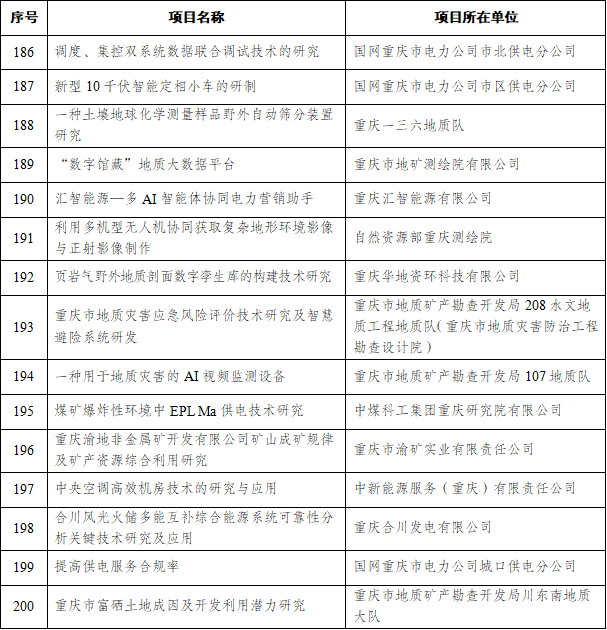 | 序号 | 项目名称 | 项目所在单位 |
|---|---|---|
| 186 | 调度、集控双系统数据联合调试技术的研究 | 国网重庆市电力公司市北供电分公司 |
| 187 | 新型 10 千伏智能定相小车的研制 | 国网重庆市电力公司市区供电分公司 |
| 188 | 一种土壤地球化学测量样品野外自动筛分装置研究 | 重庆一三六地质队 |
| 189 | “数字馆藏”地质大数据平台 | 重庆市地矿测绘院有限公司 |
| 190 | 汇智能源—多 AI 智能体协同电力营销助手 | 重庆汇智能源有限公司 |
| 191 | 利用多机型无人机协同获取复杂地形环境影像与正射影像制作 | 自然资源部重庆测绘院 |
| 192 | 页岩气野外地质剖面数字孪生库的构建技术研究 | 重庆华地资环科技有限公司 |
| 193 | 重庆市地质灾害应急风险评价技术研究及智慧避险系统研发 | 重庆市地质矿产勘查开发局 208 水文地质工程地质队（重庆市地质灾害防治工程勘查设计院） |
| 194 | 一种用于地质灾害的 AI 视频监测设备 | 重庆市地质矿产勘查开发局 107 地质队 |
| 195 | 煤矿爆炸性环境中 EPL Ma 供电技术研究 | 中煤科工集团重庆研究院有限公司 |
| 196 | 重庆渝地非金属矿开发有限公司矿山成矿规律及矿产资源综合利用研究 | 重庆市渝矿实业有限责任公司 |
| 197 | 中央空调高效机房技术的研究与应用 | 中新能源服务（重庆）有限责任公司 |
| 198 | 合川风光火储多能互补综合能源系统可靠性分析关键技术研究及应用 | 重庆合川发电有限公司 |
| 199 | 提高供电服务合规率 | 国网重庆市电力公司城口供电分公司 |
| 200 | 重庆市富硒土地成因及开发利用潜力研究 | 重庆市地质矿产勘查开发局川东南地质大队 |